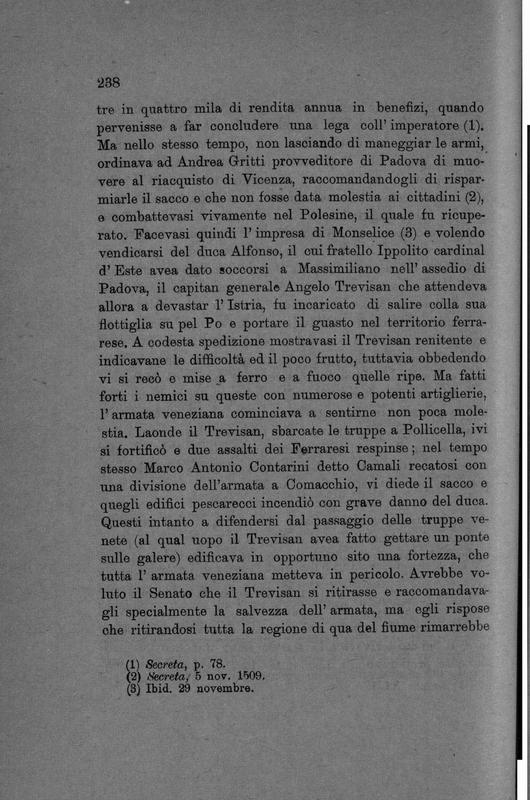 238

tre in quattro mila di rendita annua in benefizi, quando pervenisse a far concludere una lega coll' imperatore (1). Ma nello stesso tempo, non lasciando di maneggiar le armi, ordinava ad Andrea Gritti provveditore di Padova di muovere al riacquisto di Vicenza, raccomandandogli di risparmiarle il sacco e che non fosse data molestia ai cittadini (2), e combattevasi vivamente nel Polesine, il quale fu ricuperato. Facevasi quindi l' impresa di Monselice (3) e volendo vendicarsi del duca Alfonso, il cui fratello Ippolito cardinal d' Este avea dato soccorsi a Massimiliano nell' assedio di Padova, il capitan generale Angelo Trevisan che attendeva allora a devastar l' Istria, fu incaricato di salire colla sua flottiglia su pel Po e portare il guasto nel territorio ferrarese. A codesta spedizione mostravasi il Trevisan renitente e indicavane le difficoltà ed il poco frutto, tuttavia obbedendo vi si recò e mise a ferro e a fuoco quelle ripe. Ma fatti forti i nemici su queste con numerose e potenti artiglierie, l' armata veneziana cominciava a sentirne non poca molestia. Laonde il Trevisan, sbarcate le truppe a Pollicella, ivi si fortificò e due assalti dei Ferraresi respinse; nel tempo stesso Marco Antonio Contarini detto Camali recatosi con una divisione dell'armata a Comacchio, vi diede il sacco e quegli edifici pescarecci incendiò con grave danno del duca. Questi intanto a difendersi dal passaggio delle truppe venete (al qual uopo il Trevisan avea fatto gettare un ponte sulle galere) edificava in opportuno sito una fortezza, che tutta l' armata veneziana metteva in pericolo. Avrebbe voluto il Senato che il Trevisan si ritirasse e raccomandavagli specialmente la salvezza dell' armata, ma egli rispose che ritirandosi tutta la regione di qua del fiume rimarrebbe

(1) Secreta, p. 78.
(2) Secreta, 5 nov. 1509.
(3) Ibid. 29 novembre.